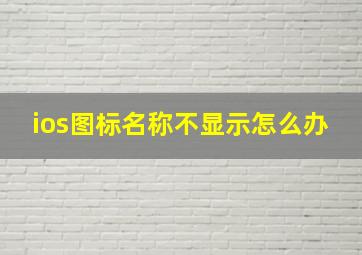 ios图标名称不显示怎么办